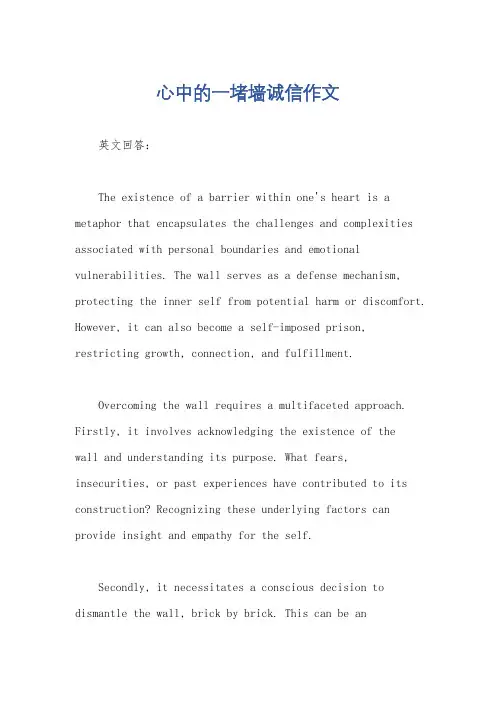 心中的一堵墙诚信作文

英文回答：

The existence of a barrier within one's heart is a metaphor that encapsulates the challenges and complexities associated with personal boundaries and emotional vulnerabilities. The wall serves as a defense mechanism, protecting the inner self from potential harm or discomfort. However, it can also become a self-imposed prison, restricting growth, connection, and fulfillment.

Overcoming the wall requires a multifaceted approach. Firstly, it involves acknowledging the existence of the wall and understanding its purpose. What fears, insecurities, or past experiences have contributed to its construction? Recognizing these underlying factors can provide insight and empathy for the self.

Secondly, it necessitates a conscious decision to dismantle the wall, brick by brick. This can be an